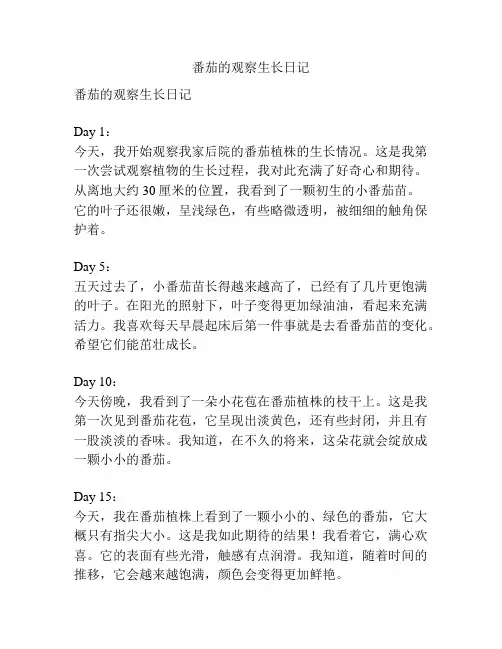 番茄的观察生长日记

番茄的观察生长日记

Day 1：
今天，我开始观察我家后院的番茄植株的生长情况。这是我第一次尝试观察植物的生长过程，我对此充满了好奇心和期待。从离地大约 30 厘米的位置，我看到了一颗初生的小番茄苗。它的叶子还很嫩，呈浅绿色，有些略微透明，被细细的触角保护着。

Day 5：
五天过去了，小番茄苗长得越来越高了，已经有了几片更饱满的叶子。在阳光的照射下，叶子变得更加绿油油，看起来充满活力。我喜欢每天早晨起床后第一件事就是去看番茄苗的变化。希望它们能茁壮成长。

Day 10：
今天傍晚，我看到了一朵小花苞在番茄植株的枝干上。这是我第一次见到番茄花苞，它呈现出淡黄色，还有些封闭，并且有一股淡淡的香味。我知道，在不久的将来，这朵花就会绽放成一颗小小的番茄。

Day 15：
今天，我在番茄植株上看到了一颗小小的、绿色的番茄，它大概只有指尖大小。这是我如此期待的结果！我看着它，满心欢喜。它的表面有些光滑，触感有点润滑。我知道，随着时间的推移，它会越来越饱满，颜色会变得更加鲜艳。